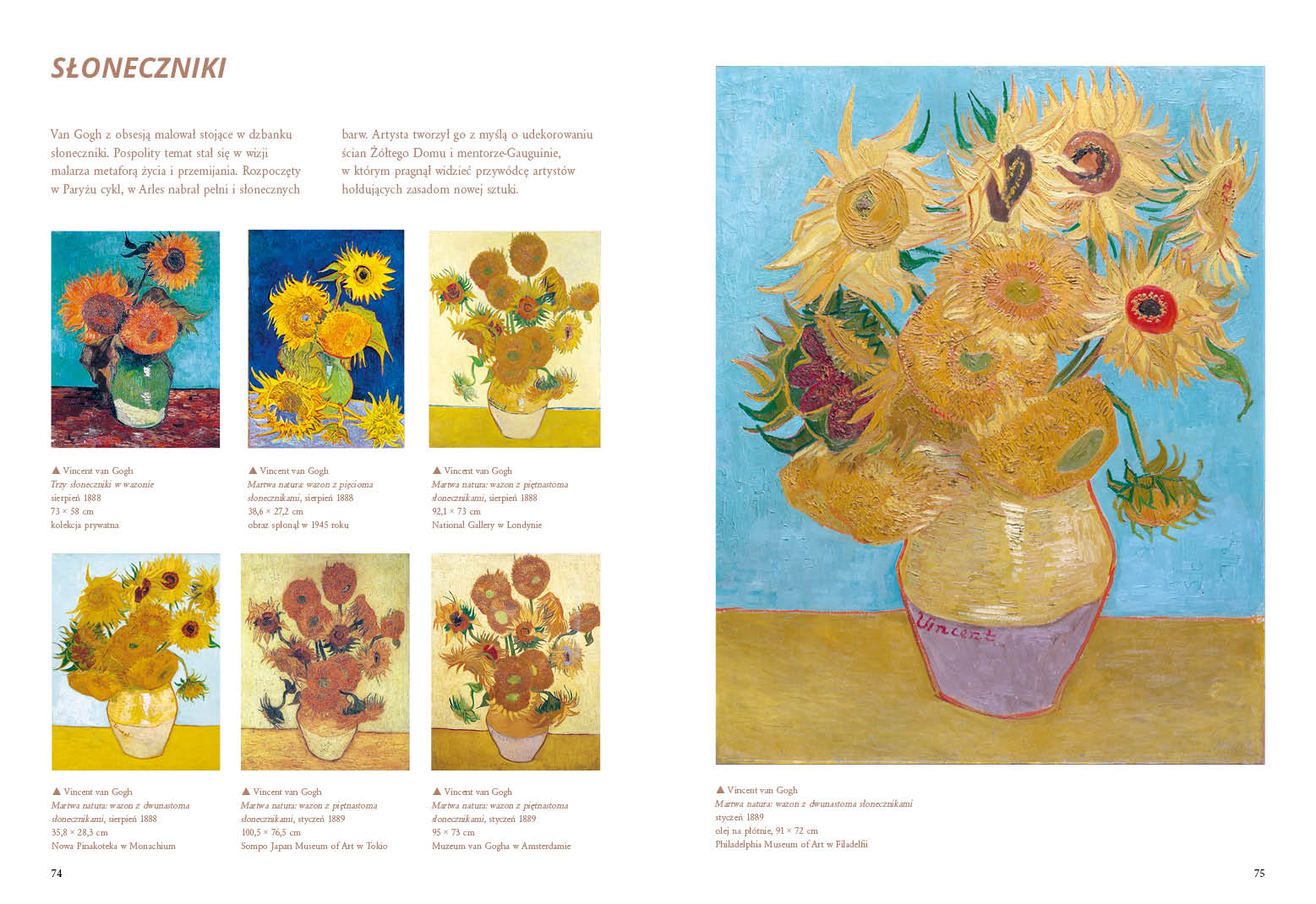 SŁONECZNIKI

Van Gogh z obsesją malował stojące w dzbanku słoneczniki. Pospolity temat stał się w wizji malarza metaforą życia i przemijania. Rozpoczęty w Paryżu cykl, w Arles nabrał pełni i słonecznych barw. Artysta tworzył go z myślą o udekorowaniu ścian Żółtego Domu i mentorze-Gauguinie, w którym pragnął widzieć przywódcę artystów hołdujących zasadom nowej sztuki.

▲ Vincent van Gogh
Trzy słoneczniki w wazonie
sierpień 1888
73 × 58 cm
kolekcja prywatna

▲ Vincent van Gogh
Martwa natura: wazon z pięcioma słonecznikami, sierpień 1888
38,6 × 27,2 cm
obraz spłonął w 1945 roku

▲ Vincent van Gogh
Martwa natura: wazon z piętnastoma słonecznikami, sierpień 1888
92,1 × 73 cm
National Gallery w Londynie

▲ Vincent van Gogh
Martwa natura: wazon z dwunastoma słonecznikami, sierpień 1888
35,8 × 28,3 cm
Nowa Pinakoteka w Monachium

▲ Vincent van Gogh
Martwa natura: wazon z piętnastoma słonecznikami, styczeń 1889
100,5 × 76,5 cm
Sompo Japan Museum of Art w Tokio

▲ Vincent van Gogh
Martwa natura: wazon z piętnastoma słonecznikami, styczeń 1889
95 × 73 cm
Muzeum van Gogha w Amsterdamie

74

Vincent

▲ Vincent van Gogh
Martwa natura: wazon z dwunastoma słonecznikami
styczeń 1889
olej na płótnie, 91 × 72 cm
Philadelphia Museum of Art w Filadelfii

75